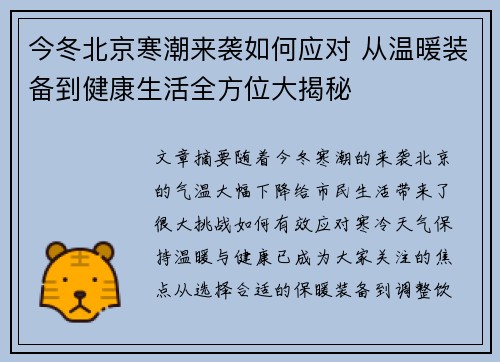 今冬北京寒潮来袭如何应对 从温暖装备到健康生活全方位大揭秘

文章摘要随着今冬寒潮的来袭北京的气温大幅下降给市民生活带来了很大挑战如何有效应对寒冷天气保持温暖与健康已成为大家关注的焦点从选择合适的保暖装备到调整饮